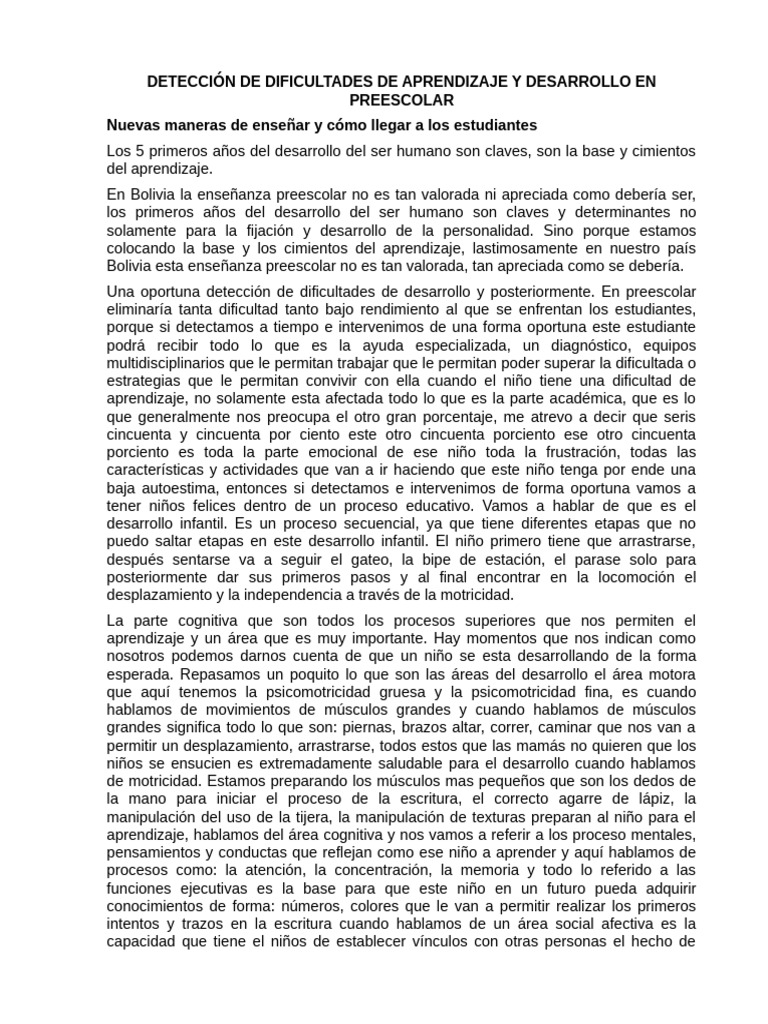 DETECCIÓN DE DIFICULTADES DE APRENDIZAJE Y DESARROLLO EN PREESCOLAR

Nuevas maneras de enseñar y cómo llegar a los estudiantes

Los 5 primeros años del desarrollo del ser humano son claves, son la base y cimientos del aprendizaje.

En Bolivia la enseñanza preescolar no es tan valorada ni apreciada como debería ser, los primeros años del desarrollo del ser humano son claves y determinantes no solamente para la fijación y desarrollo de la personalidad. Sino porque estamos colocando la base y los cimientos del aprendizaje, lastimosamente en nuestro país Bolivia esta enseñanza preescolar no es tan valorada, tan apreciada como se debería.

Una oportuna detección de dificultades de desarrollo y posteriormente. En preescolar eliminaría tanta dificultad tanto bajo rendimiento al que se enfrentan los estudiantes, porque si detectamos a tiempo e intervenimos de una forma oportuna este estudiante podrá recibir todo lo que es la ayuda especializada, un diagnóstico, equipos multidisciplinarios que le permitan trabajar que le permitan poder superar la dificultada o estrategias que le permitan convivir con ella cuando el niño tiene una dificultad de aprendizaje, no solamente esta afectada todo lo que es la parte académica, que es lo que generalmente nos preocupa el otro gran porcentaje, me atrevo a decir que seris cincuenta y cincuenta por ciento este otro cincuenta porciento ese otro cincuenta porciento es toda la parte emocional de ese niño toda la frustración, todas las características y actividades que van a ir haciendo que este niño tenga por ende una baja autoestima, entonces si detectamos e intervenimos de forma oportuna vamos a tener niños felices dentro de un proceso educativo. Vamos a hablar de que es el desarrollo infantil. Es un proceso secuencial, ya que tiene diferentes etapas que no puedo saltar etapas en este desarrollo infantil. El niño primero tiene que arrastrarse, después sentarse va a seguir el gateo, la bipe de estación, el parase solo para posteriormente dar sus primeros pasos y al final encontrar en la locomoción el desplazamiento y la independencia a través de la motricidad.

La parte cognitiva que son todos los procesos superiores que nos permiten el aprendizaje y un área que es muy importante. Hay momentos que nos indican como nosotros podemos darnos cuenta de que un niño se esta desarrollando de la forma esperada. Repasamos un poquito lo que son las áreas del desarrollo el área motora que aquí tenemos la psicomotricidad gruesa y la psicomotricidad fina, es cuando hablamos de movimientos de músculos grandes y cuando hablamos de músculos grandes significa todo lo que son: piernas, brazos altar, correr, caminar que nos van a permitir un desplazamiento, arrastrarse, todos estos que las mamás no quieren que los niños se ensucien es extremadamente saludable para el desarrollo cuando hablamos de motricidad. Estamos preparando los músculos mas pequeños que son los dedos de la mano para iniciar el proceso de la escritura, el correcto agarre de lápiz, la manipulación del uso de la tijera, la manipulación de texturas preparan al niño para el aprendizaje, hablamos del área cognitiva y nos vamos a referir a los proceso mentales, pensamientos y conductas que reflejan como ese niño a aprender y aquí hablamos de procesos como: la atención, la concentración, la memoria y todo lo referido a las funciones ejecutivas es la base para que este niño en un futuro pueda adquirir conocimientos de forma: números, colores que le van a permitir realizar los primeros intentos y trazos en la escritura cuando hablamos de un área social afectiva es la capacidad que tiene el niños de establecer vínculos con otras personas el hecho de